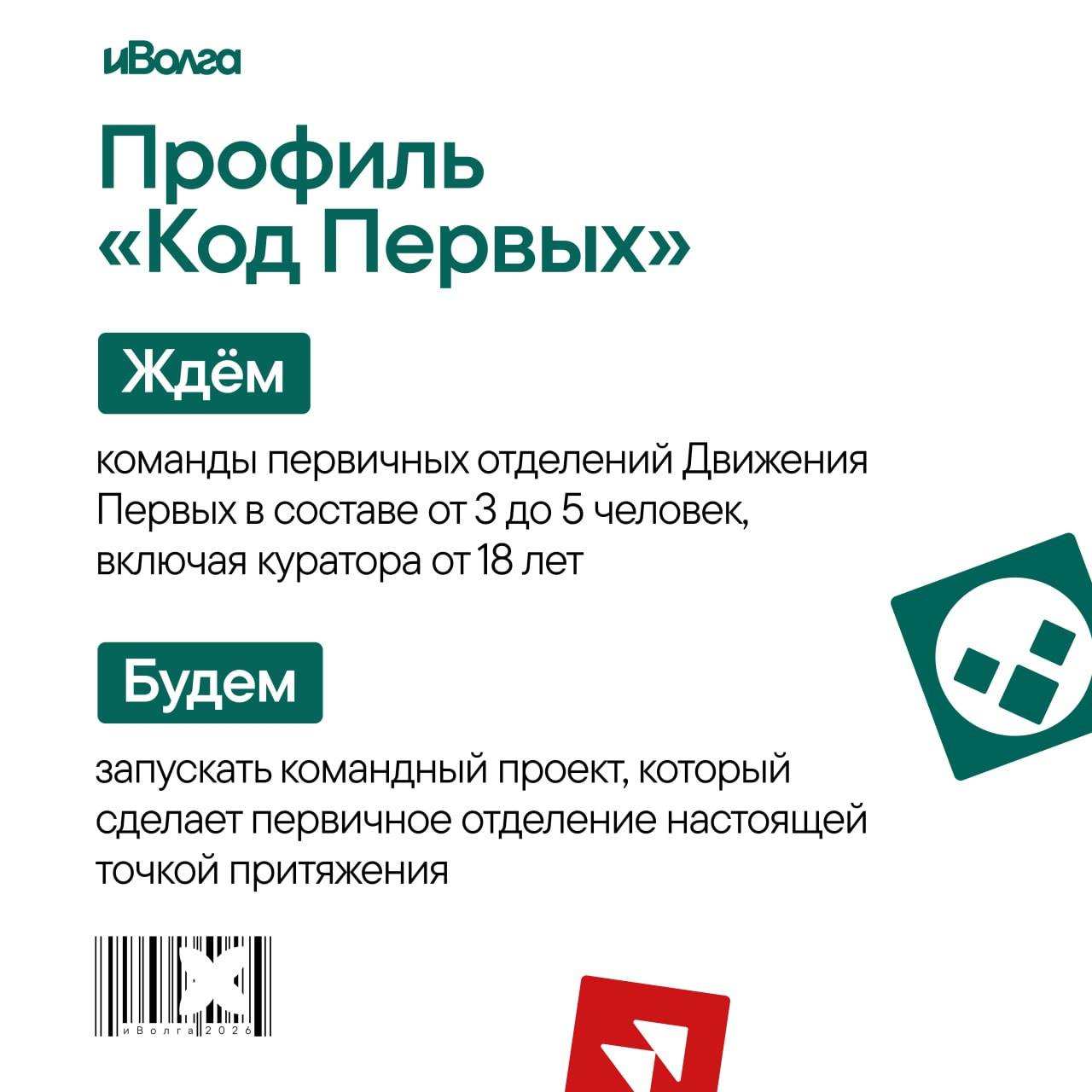 иВолга

Профиль «Код Первых»

Ждём

команды первичных отделений Движения Первых в составе от 3 до 5 человек, включая куратора от 18 лет

Будем

запускать командный проект, который сделает первичное отделение настоящей точкой притяжения

иВолга2026